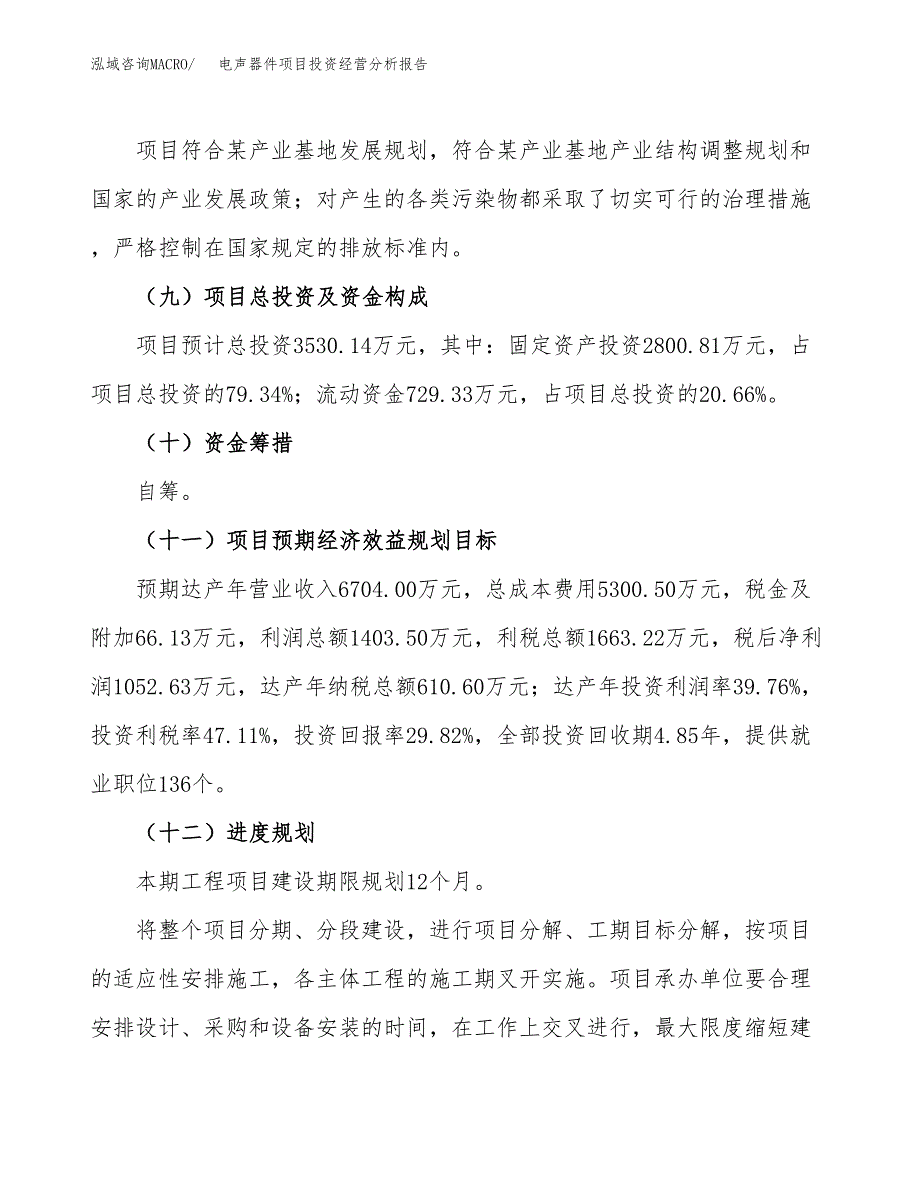 泓域咨询MACRO/　电声器件项目投资经营分析报告

项目符合某产业基地发展规划，符合某产业基地产业结构调整规划和国家的产业发展政策；对产生的各类污染物都采取了切实可行的治理措施，严格控制在国家规定的排放标准内。

（九）项目总投资及资金构成

项目预计总投资3530.14万元，其中：固定资产投资2800.81万元，占项目总投资的79.34%；流动资金729.33万元，占项目总投资的20.66%。

（十）资金筹措

自筹。

（十一）项目预期经济效益规划目标

预期达产年营业收入6704.00万元，总成本费用5300.50万元，税金及附加66.13万元，利润总额1403.50万元，利税总额1663.22万元，税后净利润1052.63万元，达产年纳税总额610.60万元；达产年投资利润率39.76%，投资利税率47.11%，投资回报率29.82%，全部投资回收期4.85年，提供就业职位136个。

（十二）进度规划

本期工程项目建设期限规划12个月。

将整个项目分期、分段建设，进行项目分解、工期目标分解，按项目的适应性安排施工，各主体工程的施工期叉开实施。项目承办单位要合理安排设计、采购和设备安装的时间，在工作上交叉进行，最大限度缩短建